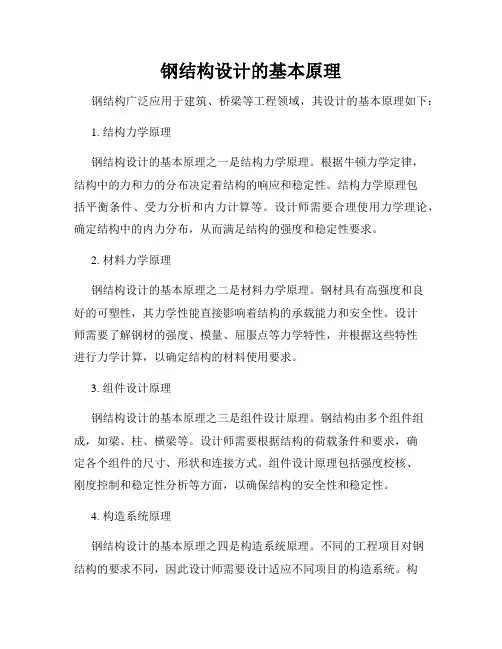 钢结构设计的基本原理

钢结构广泛应用于建筑、桥梁等工程领域，其设计的基本原理如下：

1. 结构力学原理

钢结构设计的基本原理之一是结构力学原理。根据牛顿力学定律，结构中的力和力的分布决定着结构的响应和稳定性。结构力学原理包括平衡条件、受力分析和内力计算等。设计师需要合理使用力学理论，确定结构中的内力分布，从而满足结构的强度和稳定性要求。

2. 材料力学原理

钢结构设计的基本原理之二是材料力学原理。钢材具有高强度和良好的可塑性，其力学性能直接影响着结构的承载能力和安全性。设计师需要了解钢材的强度、模量、屈服点等力学特性，并根据这些特性进行力学计算，以确定结构的材料使用要求。

3. 组件设计原理

钢结构设计的基本原理之三是组件设计原理。钢结构由多个组件组成，如梁、柱、横梁等。设计师需要根据结构的荷载条件和要求，确定各个组件的尺寸、形状和连接方式。组件设计原理包括强度校核、刚度控制和稳定性分析等方面，以确保结构的安全性和稳定性。

4. 构造系统原理

钢结构设计的基本原理之四是构造系统原理。不同的工程项目对钢结构的要求不同，因此设计师需要设计适应不同项目的构造系统。构